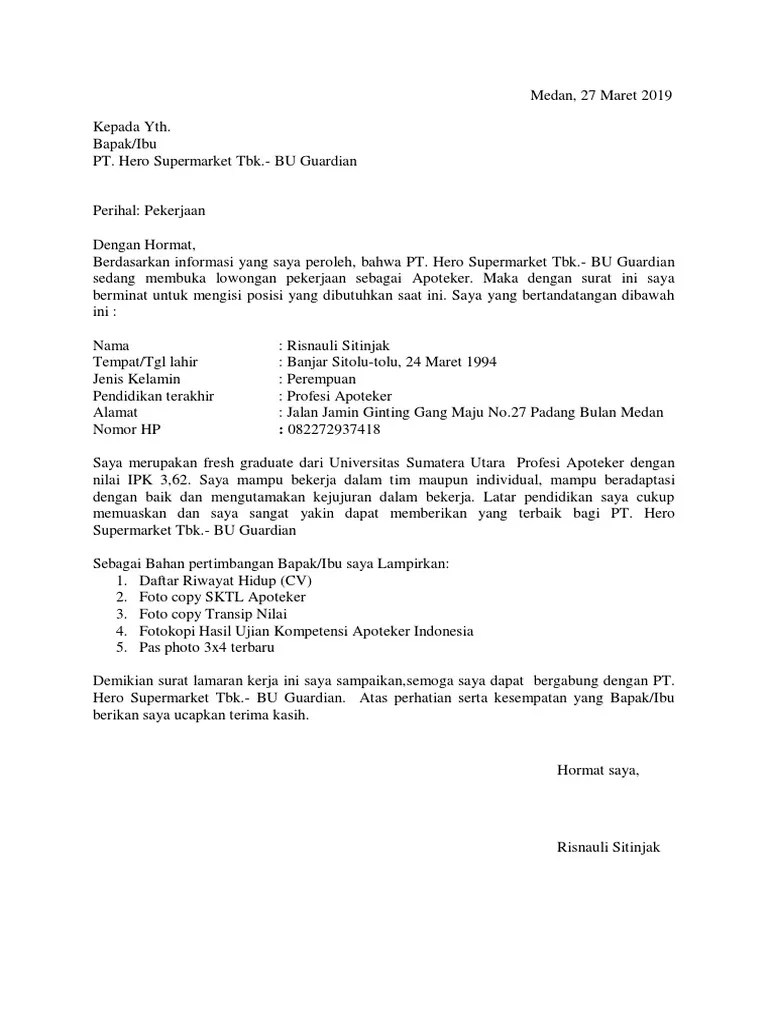 Medan, 27 Maret 2019

Kepada Yth.
Bapak/Ibu
PT. Hero Supermarket Tbk.- BU Guardian

Perihal: Pekerjaan

Dengan Hormat,
Berdasarkan informasi yang saya peroleh, bahwa PT. Hero Supermarket Tbk.- BU Guardian sedang membuka lowongan pekerjaan sebagai Apoteker. Maka dengan surat ini saya berminat untuk mengisi posisi yang dibutuhkan saat ini. Saya yang bertandatangan dibawah ini :

Nama : Risnauli Sitinjak
Tempat/Tgl lahir : Banjar Sitolu-tolu, 24 Maret 1994
Jenis Kelamin : Perempuan
Pendidikan terakhir : Profesi Apoteker
Alamat : Jalan Jamin Ginting Gang Maju No.27 Padang Bulan Medan
Nomor HP : 082272937418

Saya merupakan fresh graduate dari Universitas Sumatera Utara Profesi Apoteker dengan nilai IPK 3,62. Saya mampu bekerja dalam tim maupun individual, mampu beradaptasi dengan baik dan mengutamakan kejujuran dalam bekerja. Latar pendidikan saya cukup memuaskan dan saya sangat yakin dapat memberikan yang terbaik bagi PT. Hero Supermarket Tbk.- BU Guardian

Sebagai Bahan pertimbangan Bapak/Ibu saya Lampirkan:
1. Daftar Riwayat Hidup (CV)
2. Foto copy SKTL Apoteker
3. Foto copy Transip Nilai
4. Fotokopi Hasil Ujian Kompetensi Apoteker Indonesia
5. Pas photo 3x4 terbaru

Demikian surat lamaran kerja ini saya sampaikan,semoga saya dapat bergabung dengan PT. Hero Supermarket Tbk.- BU Guardian. Atas perhatian serta kesempatan yang Bapak/Ibu berikan saya ucapkan terima kasih.

Hormat saya,

Risnauli Sitinjak